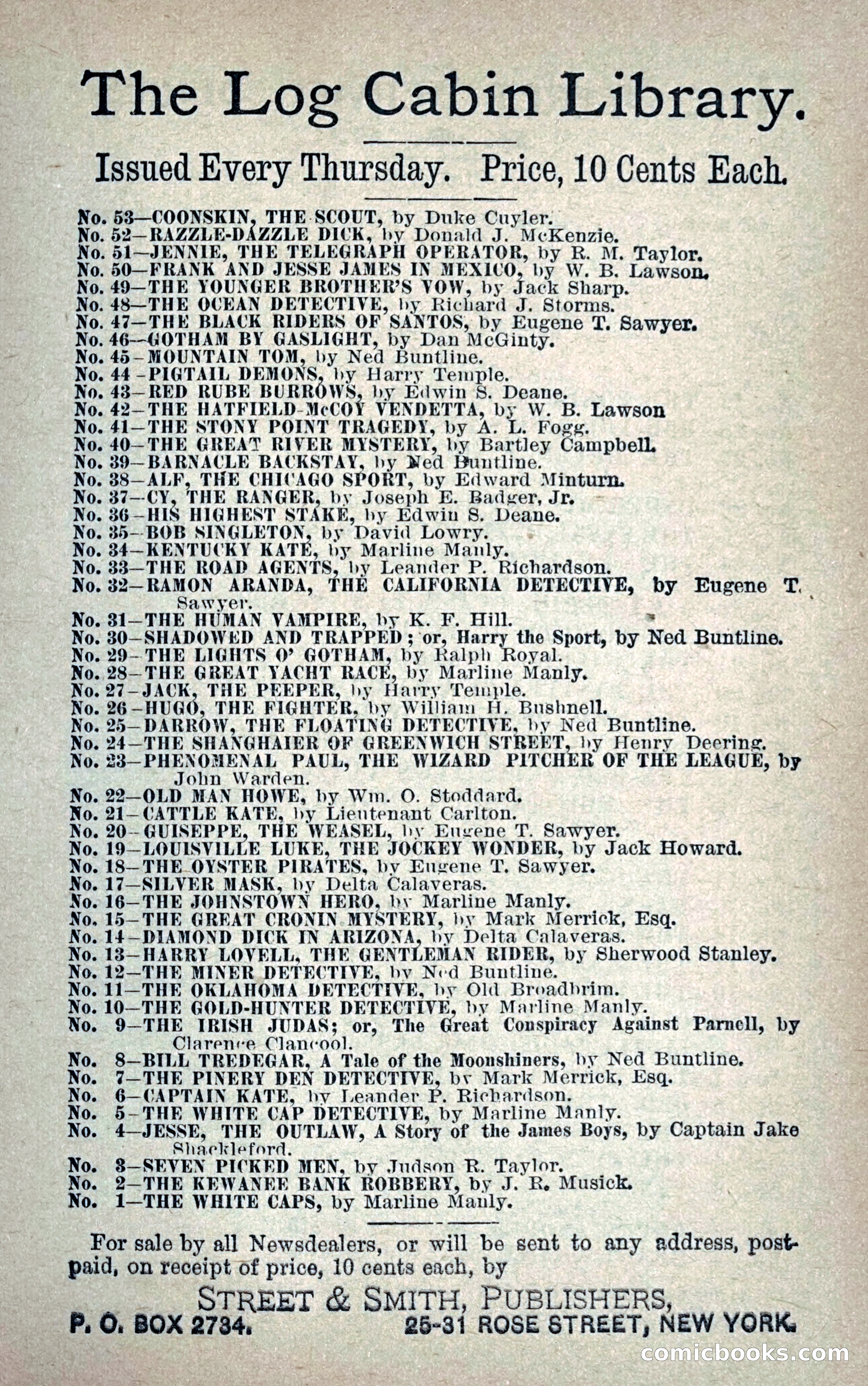 The Log Cabin Library.

Issued Every Thursday. Price, 10 Cents Each.

No. 53—COONSKIN, THE SCOUT, by Duke Cuyler.
No. 52—RAZZLE-DAZZLE DICK, by Donald J. McKenzie.
No. 51—JENNIE, THE TELEGRAPH OPERATOR, by R. M. Taylor.
No. 50—FRANK AND JESSE JAMES IN MEXICO, by W. B. Lawson.
No. 49—THE YOUNGER BROTHER'S VOW, by Jack Sharp.
No. 48—THE OCEAN DETECTIVE, by Richard J. Storms.
No. 47—THE BLACK RIDERS OF SANTOS, by Eugene T. Sawyer.
No. 46—GOTHAM BY GASLIGHT, by Dan McGinty.
No. 45—MOUNTAIN TOM, by Ned Buntline.
No. 44—PIGTAIL DEMONS, by Harry Temple.
No. 43—RED RUBE BURROWS, by Edwin S. Deane.
No. 42—THE HATFIELD-McCOY VENDETTA, by W. B. Lawson
No. 41—THE STONY POINT TRAGEDY, by A. L. Fogg.
No. 40—THE GREAT RIVER MYSTERY, by Bartley Campbell.
No. 39—BARNACLE BACKSTAY, by Ned Buntline.
No. 38—ALF, THE CHICAGO SPORT, by Edward Minturn.
No. 37—CY, THE RANGER, by Joseph E. Badger, Jr.
No. 36—HIS HIGHEST STAKE, by Edwin S. Deane.
No. 35—BOB SINGLETON, by David Lowry.
No. 34—KENTUCKY KATE, by Marline Manly.
No. 33—THE ROAD AGENTS, by Leander P. Richardson.
No. 32—RAMON ARANDA, THE CALIFORNIA DETECTIVE, by Eugene T. Sawyer.
No. 31—THE HUMAN VAMPIRE, by K. F. Hill.
No. 30—SHADOWED AND TRAPPED; or, Harry the Sport, by Ned Buntline.
No. 29—THE LIGHTS O' GOTHAM, by Ralph Royal.
No. 28—THE GREAT YACHT RACE, by Marline Manly.
No. 27—JACK, THE PEEPER, by Harry Temple.
No. 26—HUGO, THE FIGHTER, by William H. Bushnell.
No. 25—DARROW, THE FLOATING DETECTIVE, by Ned Buntline.
No. 24—THE SHANGHAIER OF GREENWICH STREET, by Henry Deering.
No. 23—PHENOMENAL PAUL, THE WIZARD PITCHER OF THE LEAGUE, by John Warden.
No. 22—OLD MAN HOWE, by Wm. O. Stoddard.
No. 21—CATTLE KATE, by Lieutenant Carlton.
No. 20—GUISEPPE, THE WEASEL, by Eugene T. Sawyer.
No. 19—LOUISVILLE LUKE, THE JOCKEY WONDER, by Jack Howard.
No. 18—THE OYSTER PIRATES, by Eugene T. Sawyer.
No. 17—SILVER MASK, by Delta Calaveras.
No. 16—THE JOHNSTOWN HERO, by Marline Manly.
No. 15—THE GREAT CRONIN MYSTERY, by Mark Merrick, Esq.
No. 14—DIAMOND DICK IN ARIZONA, by Delta Calaveras.
No. 13—HARRY LOVELL, THE GENTLEMAN RIDER, by Sherwood Stanley.
No. 12—THE MINER DETECTIVE, by Ned Buntline.
No. 11—THE OKLAHOMA DETECTIVE, by Old Broadbrim.
No. 10—THE GOLD-HUNTER DETECTIVE, by Marline Manly.
No. 9—THE IRISH JUDAS; or, The Great Conspiracy Against Parnell, by Clarence Clancool.
No. 8—BILL TREDEGAR, A Tale of the Moonshiners, by Ned Buntline.
No. 7—THE PINERY DEN DETECTIVE, by Mark Merrick, Esq.
No. 6—CAPTAIN KATE, by Leander P. Richardson.
No. 5—THE WHITE CAP DETECTIVE, by Marline Manly.
No. 4—JESSE, THE OUTLAW, A Story of the James Boys, by Captain Jake Shackleford.
No. 3—SEVEN PICKED MEN, by Judson R. Taylor.
No. 2—THE KEWANEE BANK ROBBERY, by J. R. Musick.
No. 1—THE WHITE CAPS, by Marline Manly.

For sale by all Newsdealers, or will be sent to any address, postpaid, on receipt of price, 10 cents each, by

STREET & SMITH, PUBLISHERS,
P. O. BOX 2734. 25-31 ROSE STREET, NEW YORK.

comicbooks.com